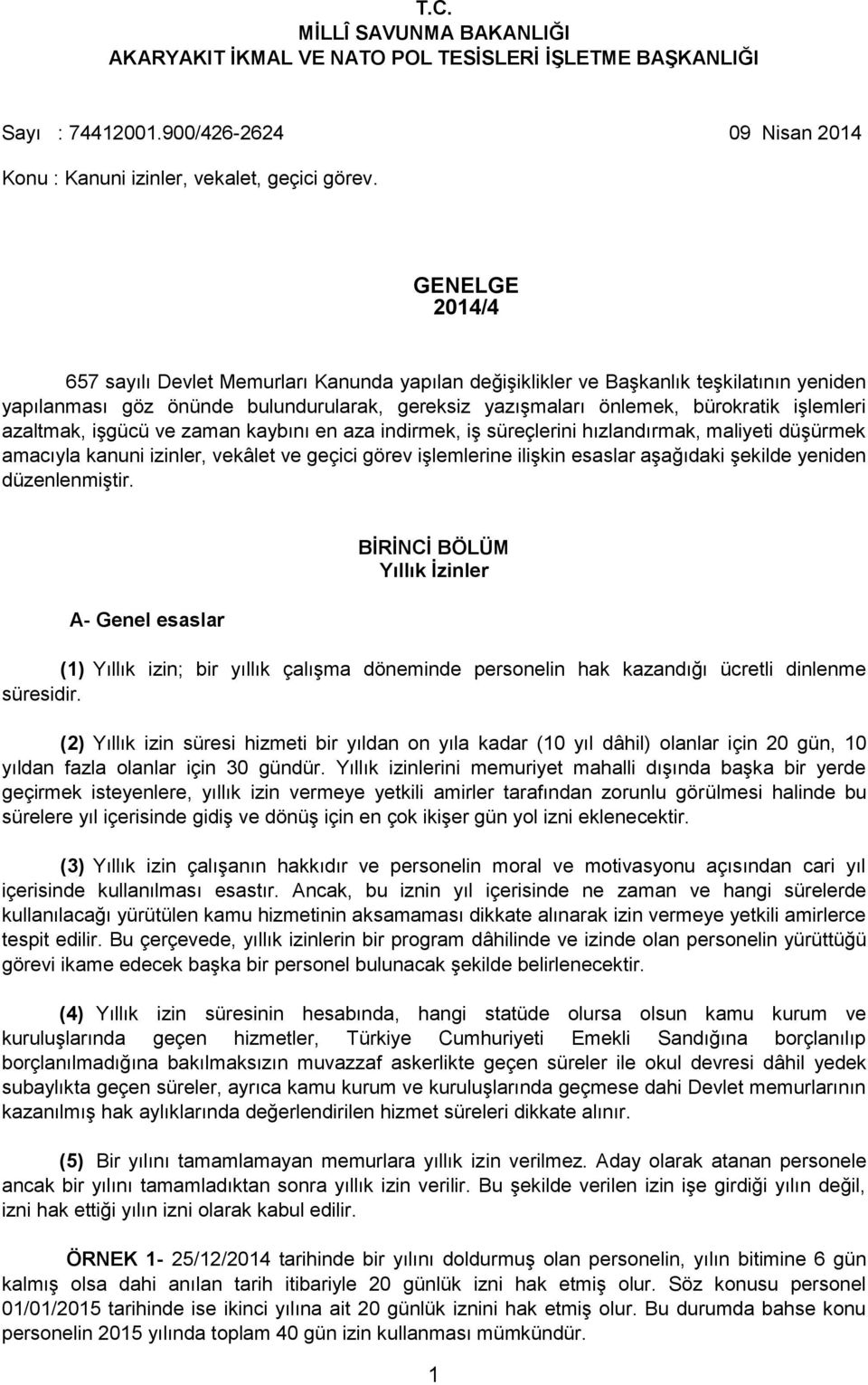 T.C.
MİLLÎ SAVUNMA BAKANLIĞI
AKARYAKIT İKMAL VE NATO POL TESİSLERİ İŞLETME BAŞKANLIĞI

Sayı : 74412001.900/426-2624 09 Nisan 2014

Konu : Kanuni izinler, vekalet, geçici görev.

GENELGE
2014/4

657 sayılı Devlet Memurları Kanunda yapılan değişiklikler ve Başkanlık teşkilatının yeniden yapılanması göz önünde bulundurularak, gereksiz yazışmaları önlemek, bürokratik işlemleri azaltmak, işgücü ve zaman kaybını en aza indirmek, iş süreçlerini hızlandırmak, maliyeti düşürmek amacıyla kanuni izinler, vekâlet ve geçici görev işlemlerine ilişkin esaslar aşağıdaki şekilde yeniden düzenlenmiştir.

BİRİNCİ BÖLÜM
Yıllık İzinler

A- Genel esaslar

(1) Yıllık izin; bir yıllık çalışma döneminde personelin hak kazandığı ücretli dinlenme süresidir.

(2) Yıllık izin süresi hizmeti bir yıldan on yıla kadar (10 yıl dâhil) olanlar için 20 gün, 10 yıldan fazla olanlar için 30 gündür. Yıllık izinlerini memuriyet mahalli dışında başka bir yerde geçirmek isteyenlere, yıllık izin vermeye yetkili amirler tarafından zorunlu görülmesi halinde bu sürelere yıl içerisinde gidiş ve dönüş için en çok ikişer gün yol izni eklenecektir.

(3) Yıllık izin çalışanın hakkıdır ve personelin moral ve motivasyonu açısından cari yıl içerisinde kullanılması esastır. Ancak, bu iznin yıl içerisinde ne zaman ve hangi sürelerde kullanılacağı yürütülen kamu hizmetinin aksamaması dikkate alınarak izin vermeye yetkili amirlerce tespit edilir. Bu çerçevede, yıllık izinlerin bir program dâhilinde ve izinde olan personelin yürüttüğü görevi ikame edecek başka bir personel bulunacak şekilde belirlenecektir.

(4) Yıllık izin süresinin hesabında, hangi statüde olursa olsun kamu kurum ve kuruluşlarında geçen hizmetler, Türkiye Cumhuriyeti Emekli Sandığına borçlanılıp borçlanılmadığına bakılmaksızın muvazzaf askerlikte geçen süreler ile okul devresi dâhil yedek subaylıkta geçen süreler, ayrıca kamu kurum ve kuruluşlarında geçmese dahi Devlet memurlarının kazanılmış hak aylıklarında değerlendirilen hizmet süreleri dikkate alınır.

(5) Bir yılını tamamlamayan memurlara yıllık izin verilmez. Aday olarak atanan personele ancak bir yılını tamamladıktan sonra yıllık izin verilir. Bu şekilde verilen izin işe girdiği yılın değil, izni hak ettiği yılın izni olarak kabul edilir.

ÖRNEK 1- 25/12/2014 tarihinde bir yılını doldurmuş olan personelin, yılın bitimine 6 gün kalmış olsa dahi anılan tarih itibariyle 20 günlük izni hak etmiş olur. Söz konusu personel 01/01/2015 tarihinde ise ikinci yılına ait 20 günlük iznini hak etmiş olur. Bu durumda bahse konu personelin 2015 yılında toplam 40 gün izin kullanması mümkündür.

1